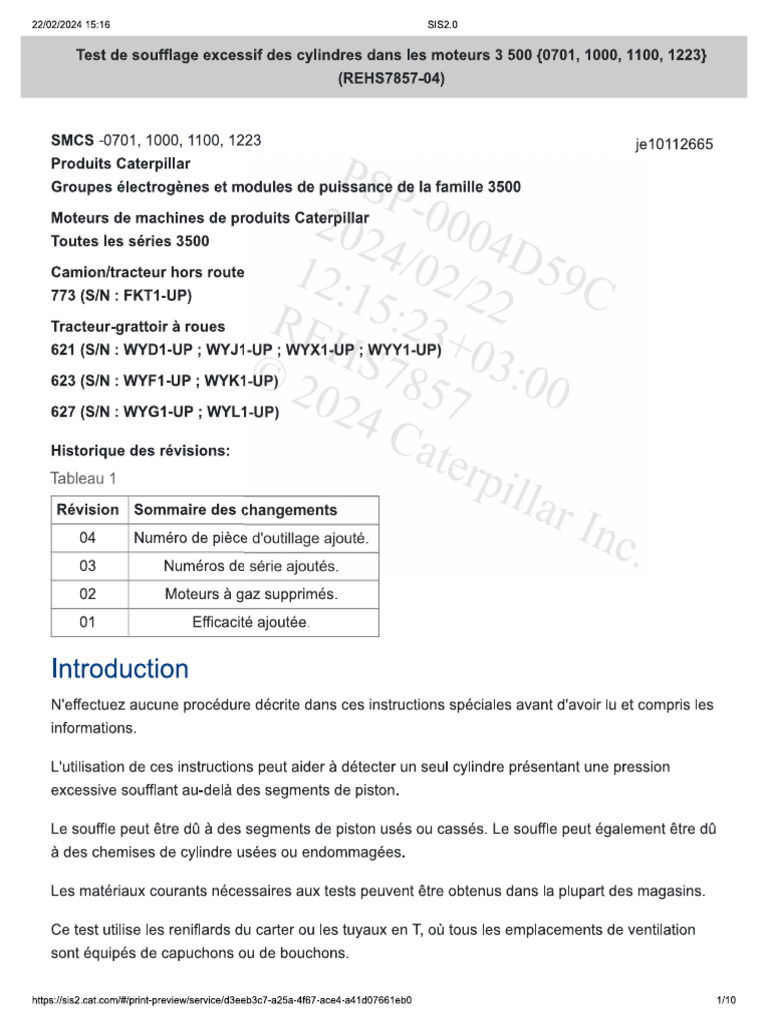 22/02/2024 15:16 SIS2.0

Test de soufflage excessif des cylindres dans les moteurs 3 500 {0701, 1000, 1100, 1223} (REHS7857-04)

SMCS -0701, 1000, 1100, 1223
je10112665
Produits Caterpillar
Groupes électrogènes et modules de puissance de la famille 3500

Moteurs de machines de produits Caterpillar
Toutes les séries 3500

Camion/tracteur hors route
773 (S/N : FKT1-UP)

Tracteur-grattoir à roues
621 (S/N : WYD1-UP ; WYJ1-UP ; WYX1-UP ; WYY1-UP)

623 (S/N : WYF1-UP ; WYK1-UP)

627 (S/N : WYG1-UP ; WYL1-UP)

PSP-0004D59C
2024/02/22
12:15:23+03:00
REHS7857
© 2024 Caterpillar Inc.

Historique des révisions:

Tableau 1

| Révision | Sommaire des changements |
|---|---|
| 04 | Numéro de pièce d'outillage ajouté. |
| 03 | Numéros de série ajoutés. |
| 02 | Moteurs à gaz supprimés. |
| 01 | Efficacité ajoutée. |

Introduction

N'effectuez aucune procédure décrite dans ces instructions spéciales avant d'avoir lu et compris les informations.

L'utilisation de ces instructions peut aider à détecter un seul cylindre présentant une pression excessive soufflant au-delà des segments de piston.

Le souffle peut être dû à des segments de piston usés ou cassés. Le souffle peut également être dû à des chemises de cylindre usées ou endommagées.

Les matériaux courants nécessaires aux tests peuvent être obtenus dans la plupart des magasins.

Ce test utilise les reniflards du carter ou les tuyaux en T, où tous les emplacements de ventilation sont équipés de capuchons ou de bouchons.

https://sis2.cat.com/#/print-preview/service/d3eeb3c7-a25a-4f67-ace4-a41d07661eb0 1/10